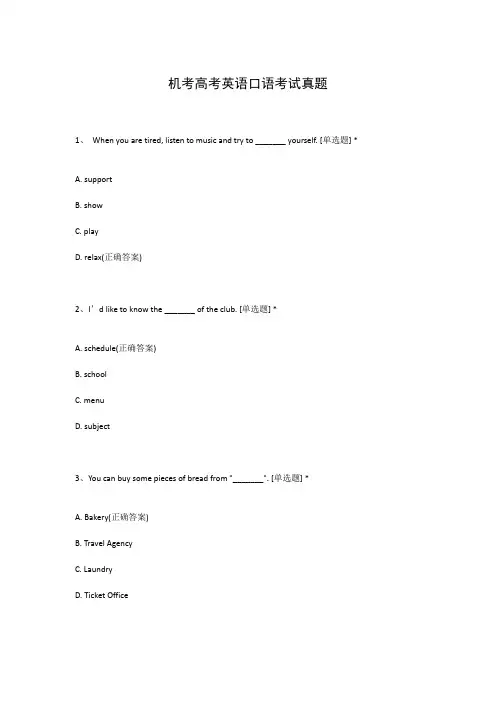 机考高考英语口语考试真题

1、 When you are tired, listen to music and try to _______ yourself. [单选题] *

A. support

B. show

C. play

D. relax(正确答案)

2、I’d like to know the _______ of the club. [单选题] *

A. schedule(正确答案)

B. school

C. menu

D. subject

3、You can buy some pieces of bread from "_______". [单选题] *

A. Bakery(正确答案)

B. Travel Agency

C. Laundry

D. Ticket Office